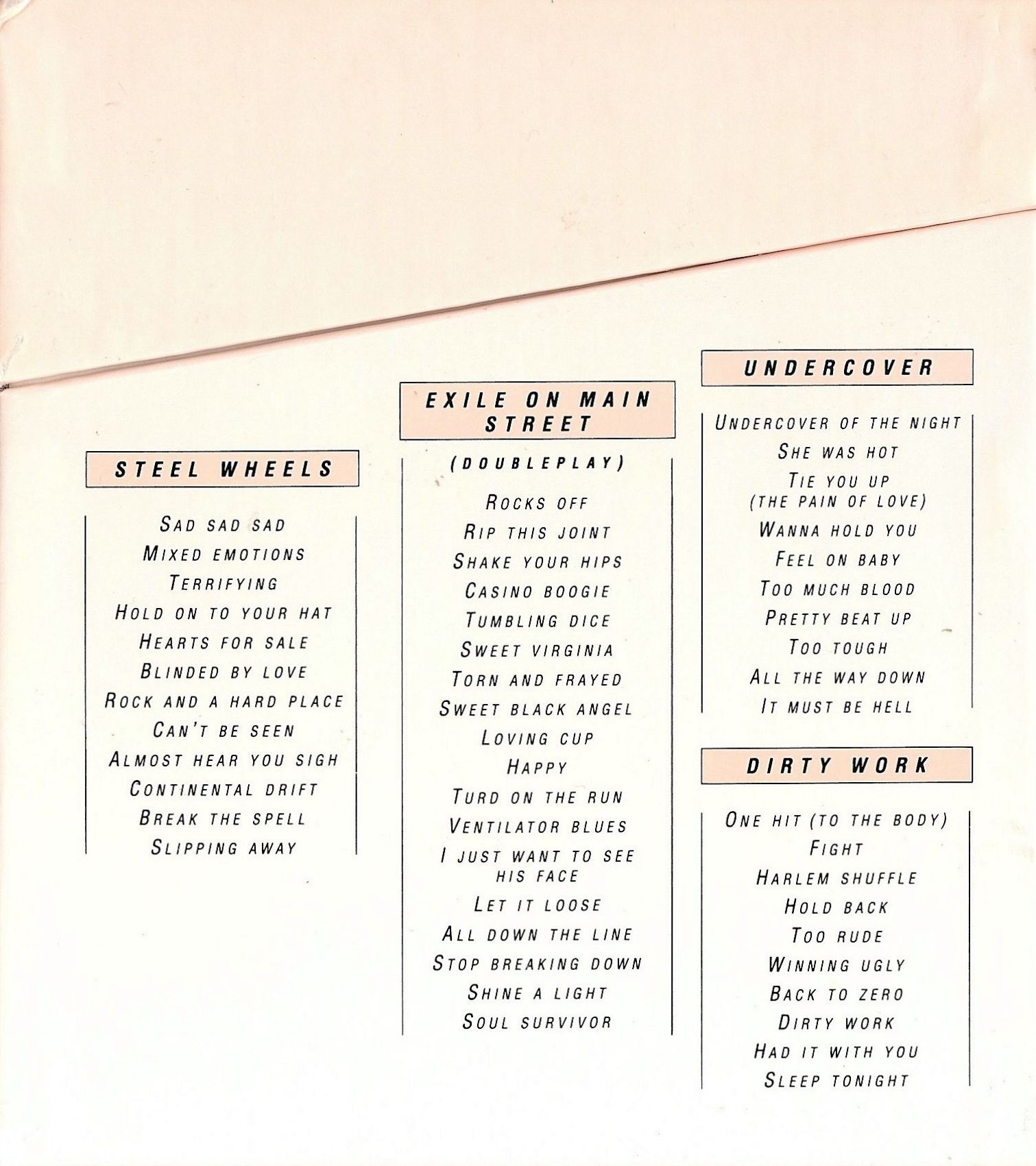 STEEL WHEELS

SAD SAD SAD
MIXED EMOTIONS
TERRIFYING
HOLD ON TO YOUR HAT
HEARTS FOR SALE
BLINDED BY LOVE
ROCK AND A HARD PLACE
CAN'T BE SEEN
ALMOST HEAR YOU SIGH
CONTINENTAL DRIFT
BREAK THE SPELL
SLIPPING AWAY

EXILE ON MAIN STREET

(DOUBLEPLAY)

ROCKS OFF
RIP THIS JOINT
SHAKE YOUR HIPS
CASINO BOOGIE
TUMBLING DICE
SWEET VIRGINIA
TORN AND FRAYED
SWEET BLACK ANGEL
LOVING CUP
HAPPY
TURD ON THE RUN
VENTILATOR BLUES
I JUST WANT TO SEE HIS FACE
LET IT LOOSE
ALL DOWN THE LINE
STOP BREAKING DOWN
SHINE A LIGHT
SOUL SURVIVOR

UNDERCOVER

UNDERCOVER OF THE NIGHT
SHE WAS HOT
TIE YOU UP
(THE PAIN OF LOVE)
WANNA HOLD YOU
FEEL ON BABY
TOO MUCH BLOOD
PRETTY BEAT UP
TOO TOUGH
ALL THE WAY DOWN
IT MUST BE HELL

DIRTY WORK

ONE HIT (TO THE BODY)
FIGHT
HARLEM SHUFFLE
HOLD BACK
TOO RUDE
WINNING UGLY
BACK TO ZERO
DIRTY WORK
HAD IT WITH YOU
SLEEP TONIGHT